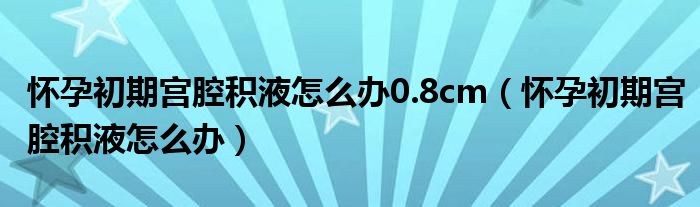 怀孕初期宫腔积液怎么办0.8cm（怀孕初期宫腔积液怎么办）